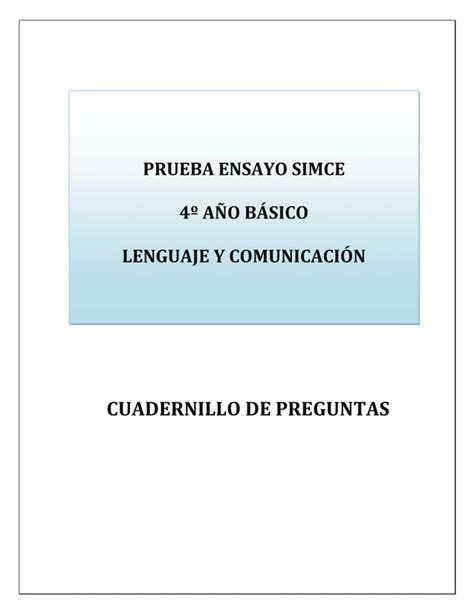 PRUEBA ENSAYO SIMCE

4º AÑO BÁSICO

LENGUAJE Y COMUNICACIÓN

CUADERNILLO DE PREGUNTAS